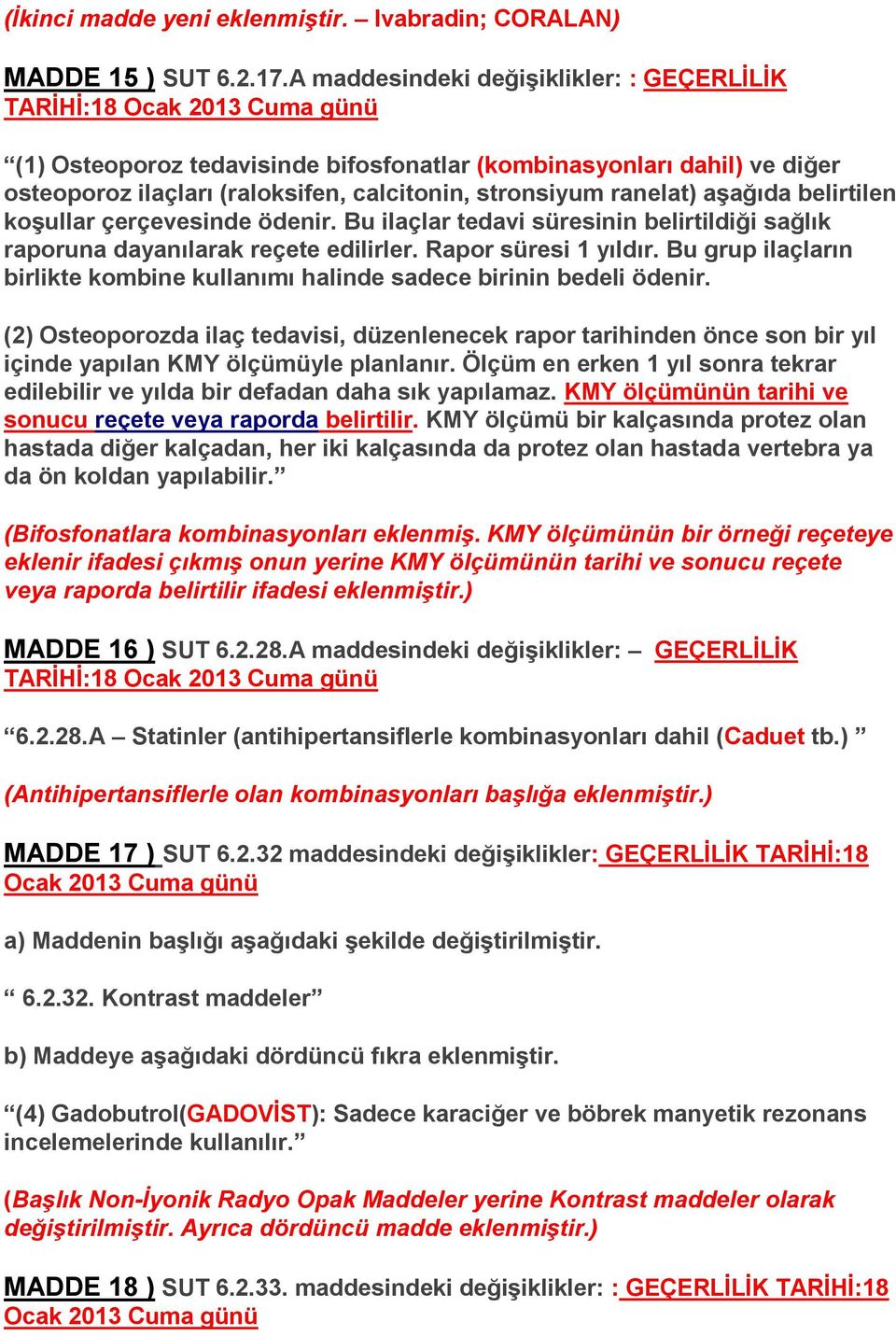 (İkinci madde yeni eklenmiştir. – Ivabradin; CORALAN)

MADDE 15 ) SUT 6.2.17.A maddesindeki değişiklikler: : GEÇERLİLİK TARİHİ:18 Ocak 2013 Cuma günü

“(1) Osteoporoz tedavisinde bifosfonatlar (kombinasyonları dahil) ve diğer osteoporoz ilaçları (raloksifen, calcitonin, stronsiyum ranelat) aşağıda belirtilen koşullar çerçevesinde ödenir. Bu ilaçlar tedavi süresinin belirtildiği sağlık raporuna dayanılarak reçete edilirler. Rapor süresi 1 yıldır. Bu grup ilaçların birlikte kombine kullanımı halinde sadece birinin bedeli ödenir.

(2) Osteoporozda ilaç tedavisi, düzenlenecek rapor tarihinden önce son bir yıl içinde yapılan KMY ölçümüyle planlanır. Ölçüm en erken 1 yıl sonra tekrar edilebilir ve yılda bir defadan daha sık yapılamaz. KMY ölçümünün tarihi ve sonucu reçete veya raporda belirtilir. KMY ölçümü bir kalçasında protez olan hastada diğer kalçadan, her iki kalçasında da protez olan hastada vertebra ya da ön koldan yapılabilir.”

(Bifosfonatlara kombinasyonları eklenmiş. KMY ölçümünün bir örneği reçeteye eklenir ifadesi çıkmış onun yerine KMY ölçümünün tarihi ve sonucu reçete veya raporda belirtilir ifadesi eklenmiştir.)

MADDE 16 ) SUT 6.2.28.A maddesindeki değişiklikler: – GEÇERLİLİK TARİHİ:18 Ocak 2013 Cuma günü

“6.2.28.A – Statinler (antihipertansiflerle kombinasyonları dahil (Caduet tb.) ”

(Antihipertansiflerle olan kombinasyonları başlığa eklenmiştir.)

MADDE 17 ) SUT 6.2.32 maddesindeki değişiklikler: GEÇERLİLİK TARİHİ:18 Ocak 2013 Cuma günü

a) Maddenin başlığı aşağıdaki şekilde değiştirilmiştir.

“ 6.2.32. Kontrast maddeler”

b) Maddeye aşağıdaki dördüncü fıkra eklenmiştir.

“(4) Gadobutrol(GADOVİST): Sadece karaciğer ve böbrek manyetik rezonans incelemelerinde kullanılır.”

(Başlık Non-İyonik Radyo Opak Maddeler yerine Kontrast maddeler olarak değiştirilmiştir. Ayrıca dördüncü madde eklenmiştir.)

MADDE 18 ) SUT 6.2.33. maddesindeki değişiklikler: : GEÇERLİLİK TARİHİ:18 Ocak 2013 Cuma günü